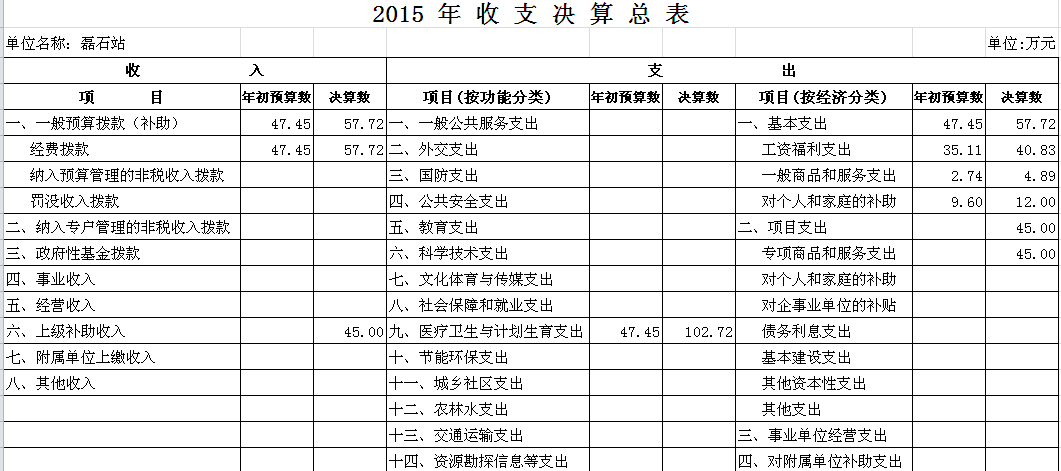 2015 年 收 支 决 算 总 表

单位名称：磊石站

单位:万元

| 收 入 | | | 支 出 | | | | | |
|---|---|---|---|---|---|---|---|---|
| 项 目 | 年初预算数 | 决算数 | 项目（按功能分类） | 年初预算数 | 决算数 | 项目（按经济分类） | 年初预算数 | 决算数 |
| 一、一般预算拨款（补助） | 47.45 | 57.72 | 一、一般公共服务支出 | | | 一、基本支出 | 47.45 | 57.72 |
| 经费拨款 | 47.45 | 57.72 | 二、外交支出 | | | 工资福利支出 | 35.11 | 40.83 |
| 纳入预算管理的非税收入拨款 | | | 三、国防支出 | | | 一般商品和服务支出 | 2.74 | 4.89 |
| 罚没收入拨款 | | | 四、公共安全支出 | | | 对个人和家庭的补助 | 9.60 | 12.00 |
| 二、纳入专户管理的非税收入拨款 | | | 五、教育支出 | | | 二、项目支出 | | 45.00 |
| 三、政府性基金拨款 | | | 六、科学技术支出 | | | 专项商品和服务支出 | | 45.00 |
| 四、事业收入 | | | 七、文化体育与传媒支出 | | | 对个人和家庭的补助 | | |
| 五、经营收入 | | | 八、社会保障和就业支出 | | | 对企事业单位的补贴 | | |
| 六、上级补助收入 | | 45.00 | 九、医疗卫生与计划生育支出 | 47.45 | 102.72 | 债务利息支出 | | |
| 七、附属单位上缴收入 | | | 十、节能环保支出 | | | 基本建设支出 | | |
| 八、其他收入 | | | 十一、城乡社区支出 | | | 其他资本性支出 | | |
| | | | 十二、农林水支出 | | | 其他支出 | | |
| | | | 十三、交通运输支出 | | | 三、事业单位经营支出 | | |
| | | | 十四、资源勘探信息等支出 | | | 四、对附属单位补助支出 | | |